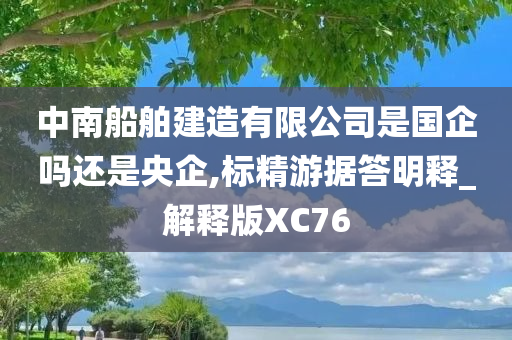 中南船舶建造有限公司是国企吗还是央企,标精游据答明释_解释版XC76